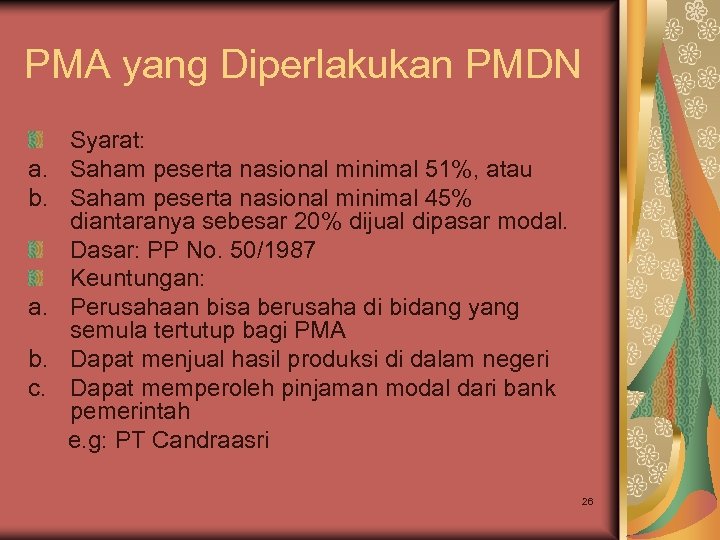 PMA yang Diperlakukan PMDN

Syarat:
a. Saham peserta nasional minimal 51%, atau
b. Saham peserta nasional minimal 45% diantaranya sebesar 20% dijual dipasar modal.

Dasar: PP No. 50/1987

Keuntungan:
a. Perusahaan bisa berusaha di bidang yang semula tertutup bagi PMA
b. Dapat menjual hasil produksi di dalam negeri
c. Dapat memperoleh pinjaman modal dari bank pemerintah

e.g: PT Candraasri

26